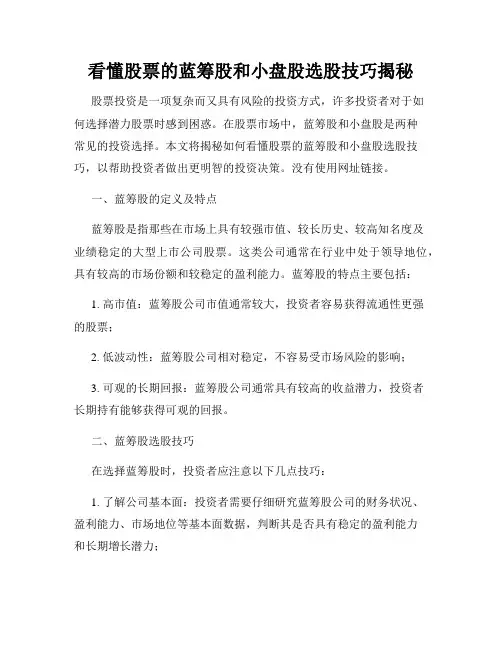 看懂股票的蓝筹股和小盘股选股技巧揭秘

股票投资是一项复杂而又具有风险的投资方式，许多投资者对于如何选择潜力股票时感到困惑。在股票市场中，蓝筹股和小盘股是两种常见的投资选择。本文将揭秘如何看懂股票的蓝筹股和小盘股选股技巧，以帮助投资者做出更明智的投资决策。没有使用网址链接。

一、蓝筹股的定义及特点

蓝筹股是指那些在市场上具有较强市值、较长历史、较高知名度及业绩稳定的大型上市公司股票。这类公司通常在行业中处于领导地位，具有较高的市场份额和较稳定的盈利能力。蓝筹股的特点主要包括：

1. 高市值：蓝筹股公司市值通常较大，投资者容易获得流通性更强的股票；

2. 低波动性：蓝筹股公司相对稳定，不容易受市场风险的影响；

3. 可观的长期回报：蓝筹股公司通常具有较高的收益潜力，投资者长期持有能够获得可观的回报。

二、蓝筹股选股技巧

在选择蓝筹股时，投资者应注意以下几点技巧：

1. 了解公司基本面：投资者需要仔细研究蓝筹股公司的财务状况、盈利能力、市场地位等基本面数据，判断其是否具有稳定的盈利能力和长期增长潜力；